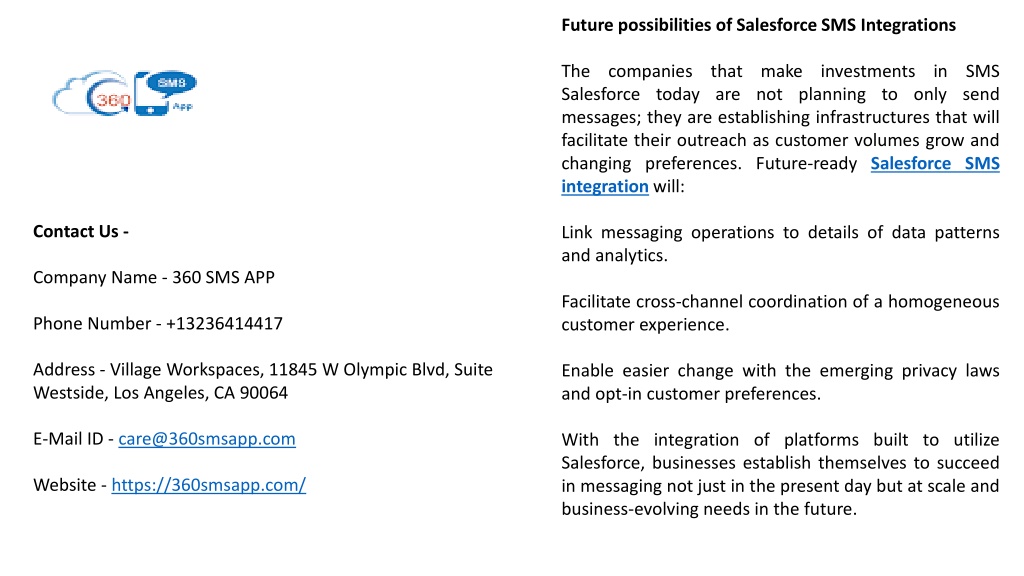 360 SMS App

Contact Us -

Company Name - 360 SMS APP

Phone Number - +13236414417

Address - Village Workspaces, 11845 W Olympic Blvd, Suite Westside, Los Angeles, CA 90064

E-Mail ID - care@360smsapp.com

Website - https://360smsapp.com/

Future possibilities of Salesforce SMS Integrations

The companies that make investments in SMS Salesforce today are not planning to only send messages; they are establishing infrastructures that will facilitate their outreach as customer volumes grow and changing preferences. Future-ready Salesforce SMS integration will:

Link messaging operations to details of data patterns and analytics.

Facilitate cross-channel coordination of a homogeneous customer experience.

Enable easier change with the emerging privacy laws and opt-in customer preferences.

With the integration of platforms built to utilize Salesforce, businesses establish themselves to succeed in messaging not just in the present day but at scale and business-evolving needs in the future.